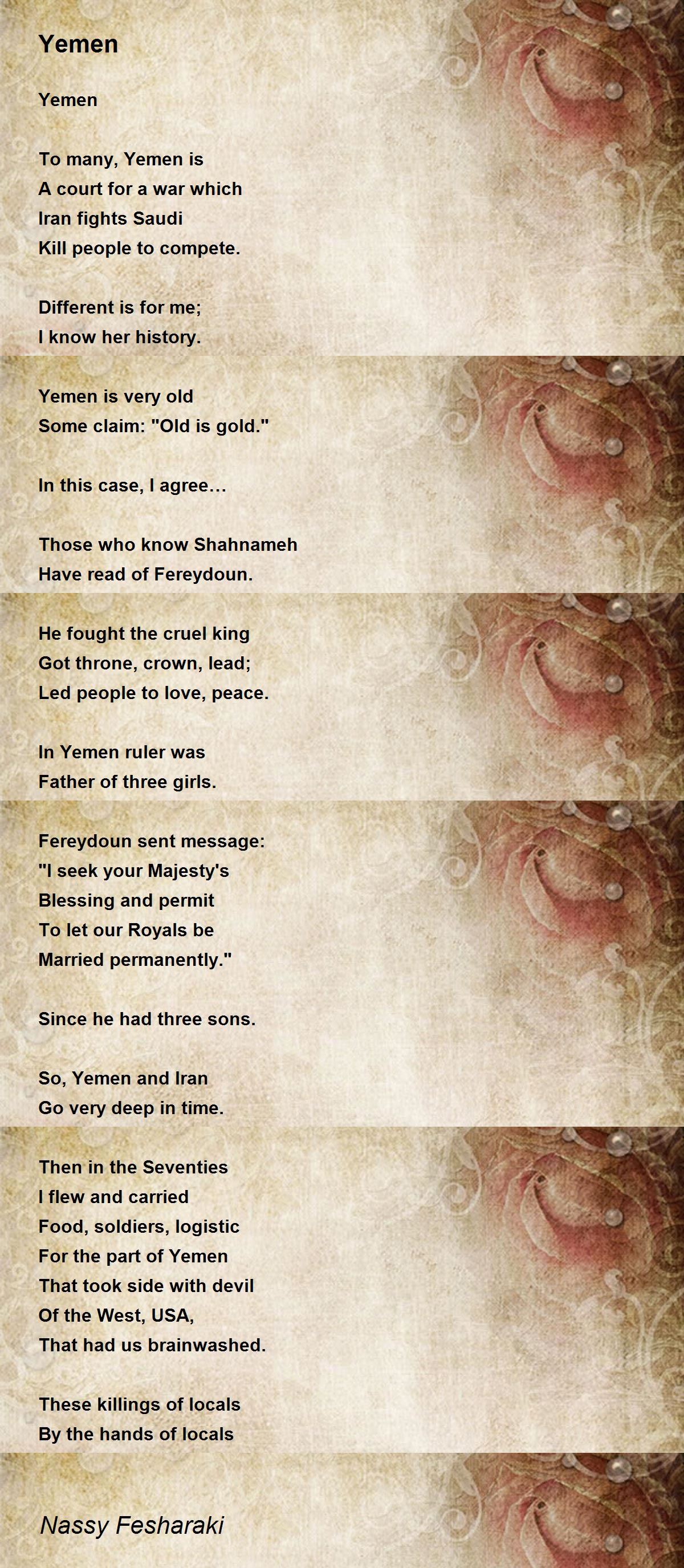 Yemen

Yemen

To many, Yemen is
A court for a war which
Iran fights Saudi
Kill people to compete.

Different is for me;
I know her history.

Yemen is very old
Some claim: "Old is gold."

In this case, I agree…

Those who know Shahnameh
Have read of Fereydoun.

He fought the cruel king
Got throne, crown, lead;
Led people to love, peace.

In Yemen ruler was
Father of three girls.

Fereydoun sent message:
"I seek your Majesty's
Blessing and permit
To let our Royals be
Married permanently."

Since he had three sons.

So, Yemen and Iran
Go very deep in time.

Then in the Seventies
I flew and carried
Food, soldiers, logistic
For the part of Yemen
That took side with devil
Of the West, USA,
That had us brainwashed.

These killings of locals
By the hands of locals

Nassy Fesharaki